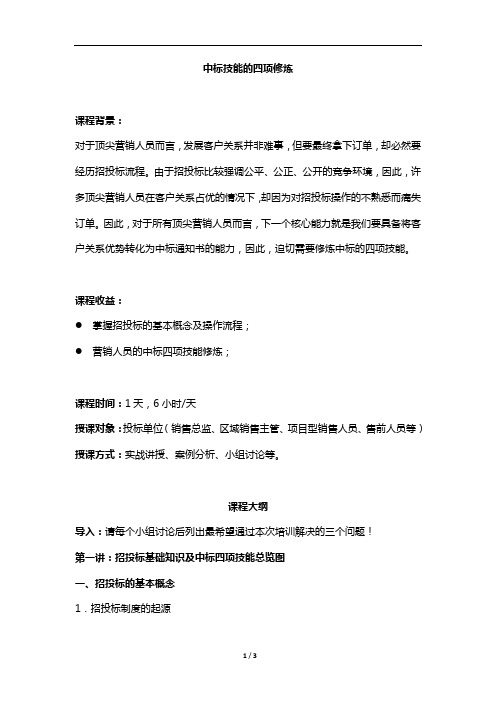 中标技能的四项修炼

课程背景：

对于顶尖营销人员而言，发展客户关系并非难事，但要最终拿下订单，却必然要经历招投标流程。由于招投标比较强调公平、公正、公开的竞争环境，因此，许多顶尖营销人员在客户关系占优的情况下，却因为对招投标操作的不熟悉而痛失订单。因此，对于所有顶尖营销人员而言，下一个核心能力就是我们要具备将客户关系优势转化为中标通知书的能力，因此，迫切需要修炼中标的四项技能。

课程收益：

● 掌握招投标的基本概念及操作流程；

● 营销人员的中标四项技能修炼；

课程时间：1 天，6 小时/天

授课对象：投标单位（销售总监、区域销售主管、项目型销售人员、售前人员等）

授课方式：实战讲授、案例分析、小组讨论等。

课程大纲

导入：请每个小组讨论后列出最希望通过本次培训解决的三个问题！

第一讲：招投标基础知识及中标四项技能总览图

一、招投标的基本概念

1．招投标制度的起源

1 / 3